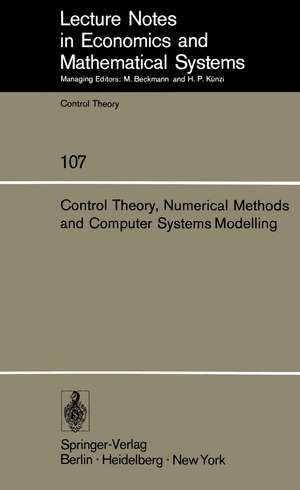 Lecture Notes in Economics and Mathematical Systems
Managing Editors: M. Beckmann and H. P. Künzi

Control Theory

107

Control Theory, Numerical Methods and Computer Systems Modelling

Springer-Verlag
Berlin · Heidelberg · New York